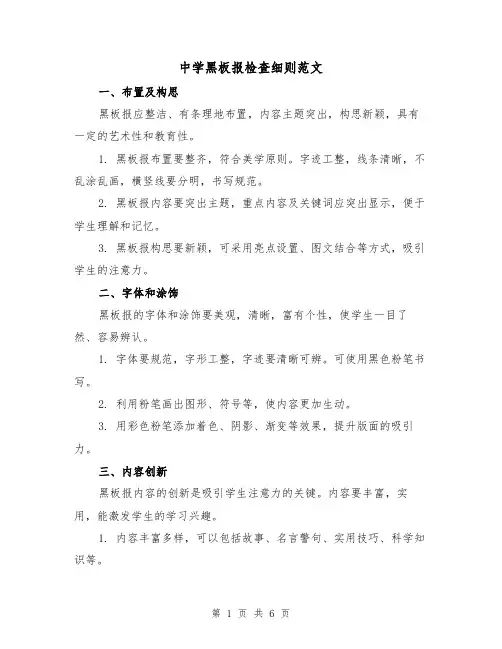 中学黑板报检查细则范文

一、布置及构思

黑板报应整洁、有条理地布置，内容主题突出，构思新颖，具有一定的艺术性和教育性。

1. 黑板报布置要整齐，符合美学原则。字迹工整，线条清晰，不乱涂乱画，横竖线要分明，书写规范。

2. 黑板报内容要突出主题，重点内容及关键词应突出显示，便于学生理解和记忆。

3. 黑板报构思要新颖，可采用亮点设置、图文结合等方式，吸引学生的注意力。

二、字体和涂饰

黑板报的字体和涂饰要美观，清晰，富有个性，使学生一目了然、容易辨认。

1. 字体要规范，字形工整，字迹要清晰可辨。可使用黑色粉笔书写。

2. 利用粉笔画出图形、符号等，使内容更加生动。

3. 用彩色粉笔添加着色、阴影、渐变等效果，提升版面的吸引力。

三、内容创新

黑板报内容的创新是吸引学生注意力的关键。内容要丰富，实用，能激发学生的学习兴趣。

1. 内容丰富多样，可以包括故事、名言警句、实用技巧、科学知识等。

第 1 页 共 6 页